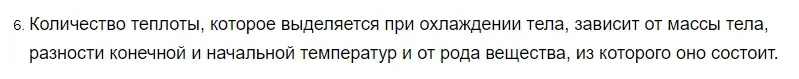 6. Количество теплоты, которое выделяется при охлаждении тела, зависит от массы тела, разности конечной и начальной температур и от рода вещества, из которого оно состоит.